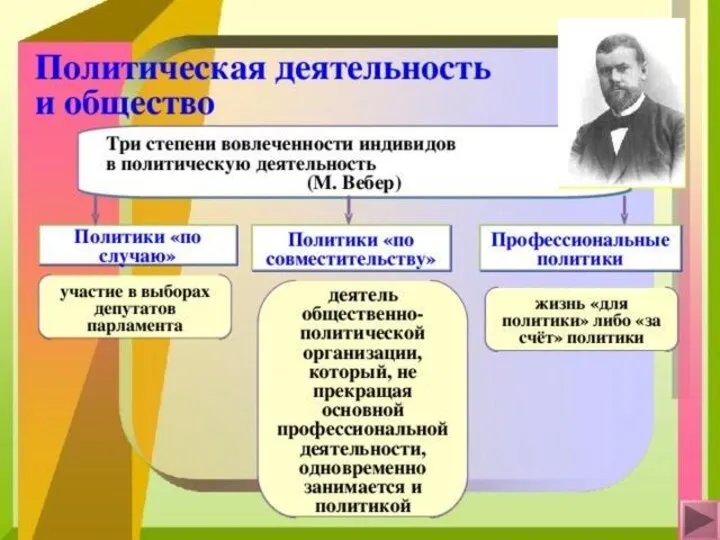 Политическая деятельность и общество

Три степени вовлеченности индивидов в политическую деятельность (М. Вебер)

Политики «по случаю»

участие в выборах депутатов парламента

Политики «по совместительству»

деятель общественно-политической организации, который, не прекращая основной профессиональной деятельности, одновременно занимается и политикой

Профессиональные политики

жизнь «для политики» либо «за счёт» политики